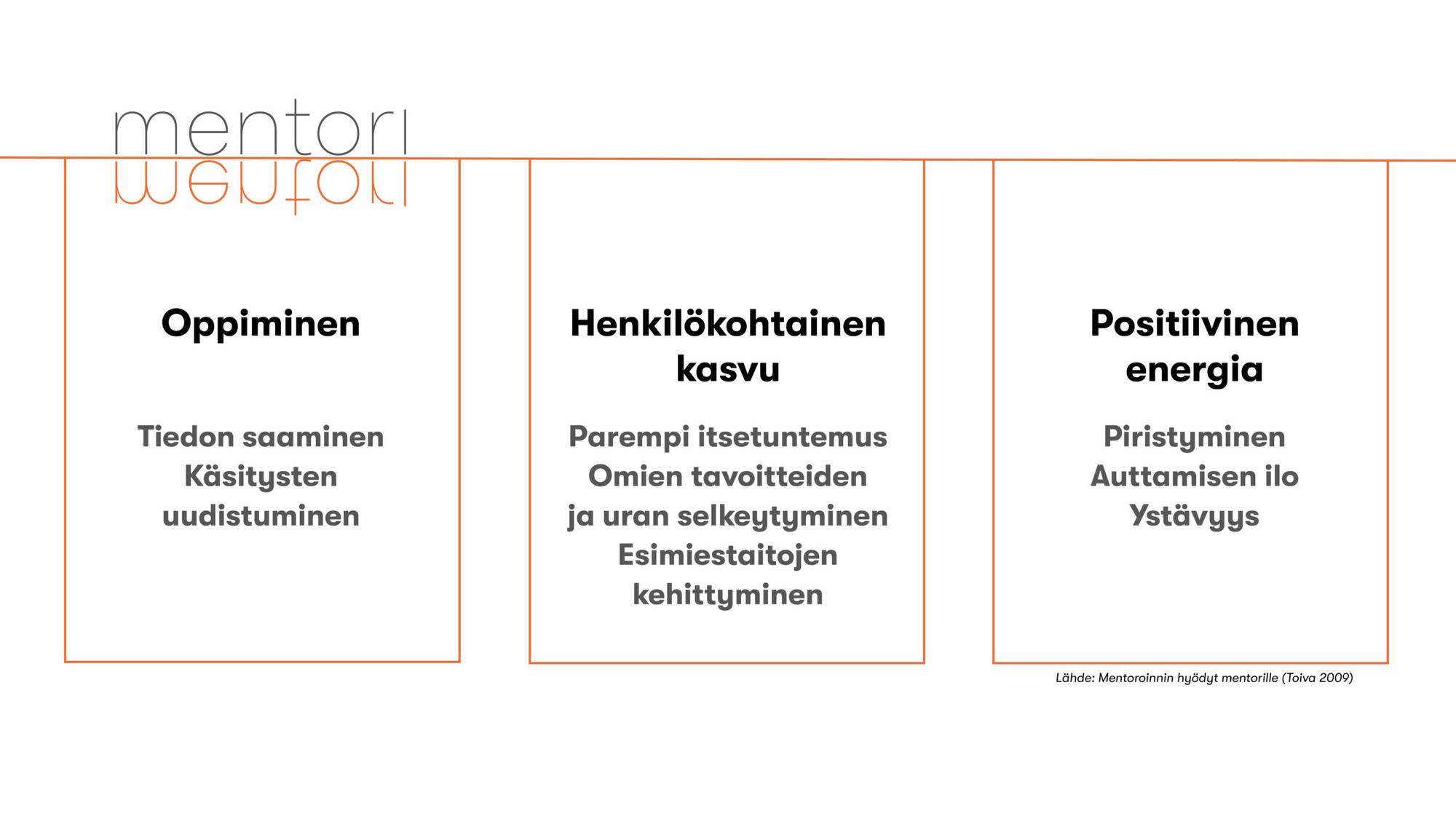 mentori

Oppiminen

Tiedon saaminen
Käsitysten uudistuminen

Henkilökohtainen kasvu

Parempi itsetuntemus
Omien tavoitteiden ja uran selkeytyminen
Esimiestaitojen kehittyminen

Positiivinen energia

Piristyminen
Auttamisen ilo
Ystävyys

Lähde: Mentoroinnin hyödyt mentorille (Toiva 2009)